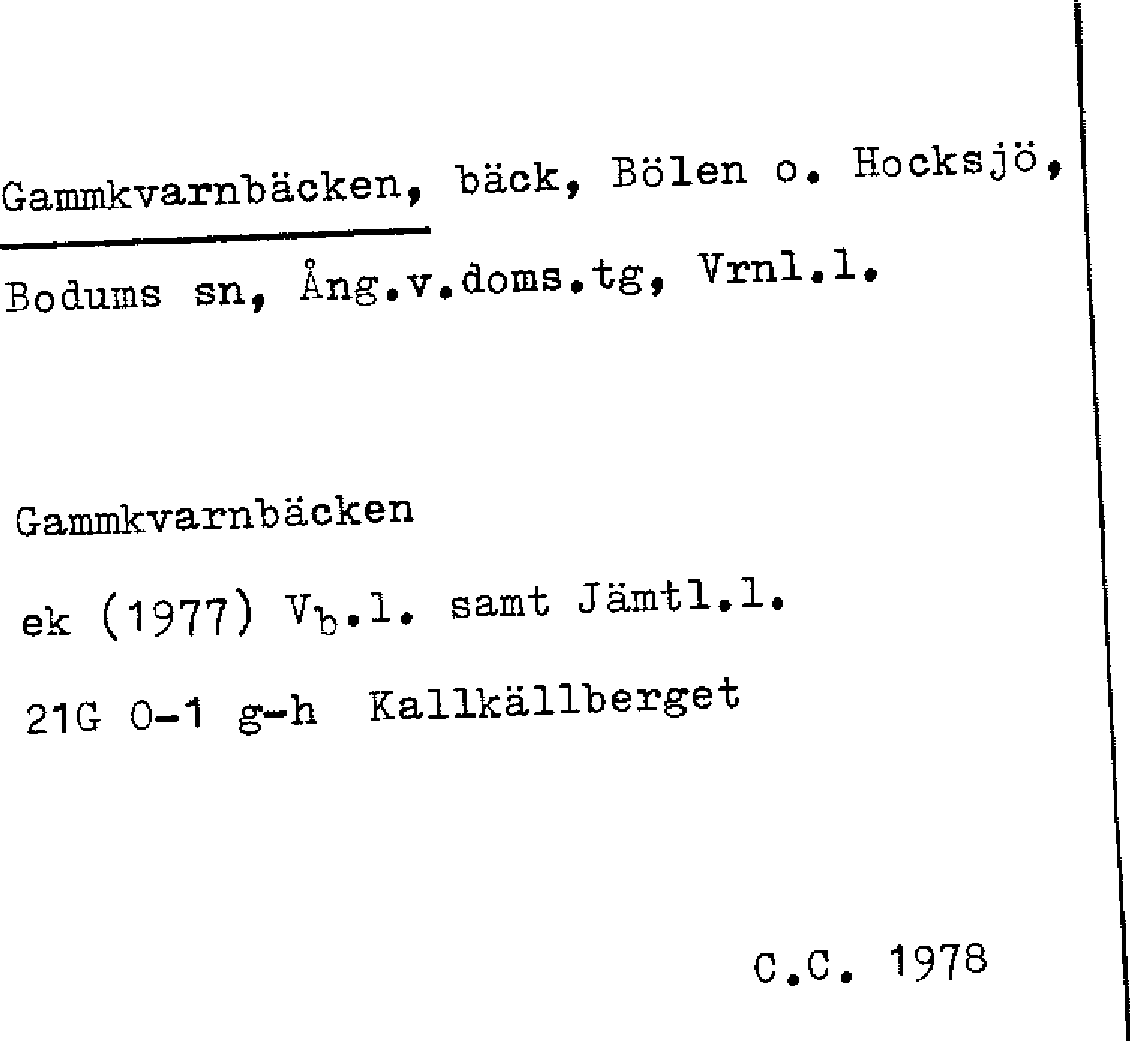 Gammkvarnbäcken, bäck, Bölen o. Hocksjö, Bodums sn, Ång.v.doms.tg, Vrnl.l.

Gammkvarnbäcken

ek (1977) $V_b$.l. samt Jämtl.l.

21G 0-1 g-h Kallkällberget

C.C. 1978